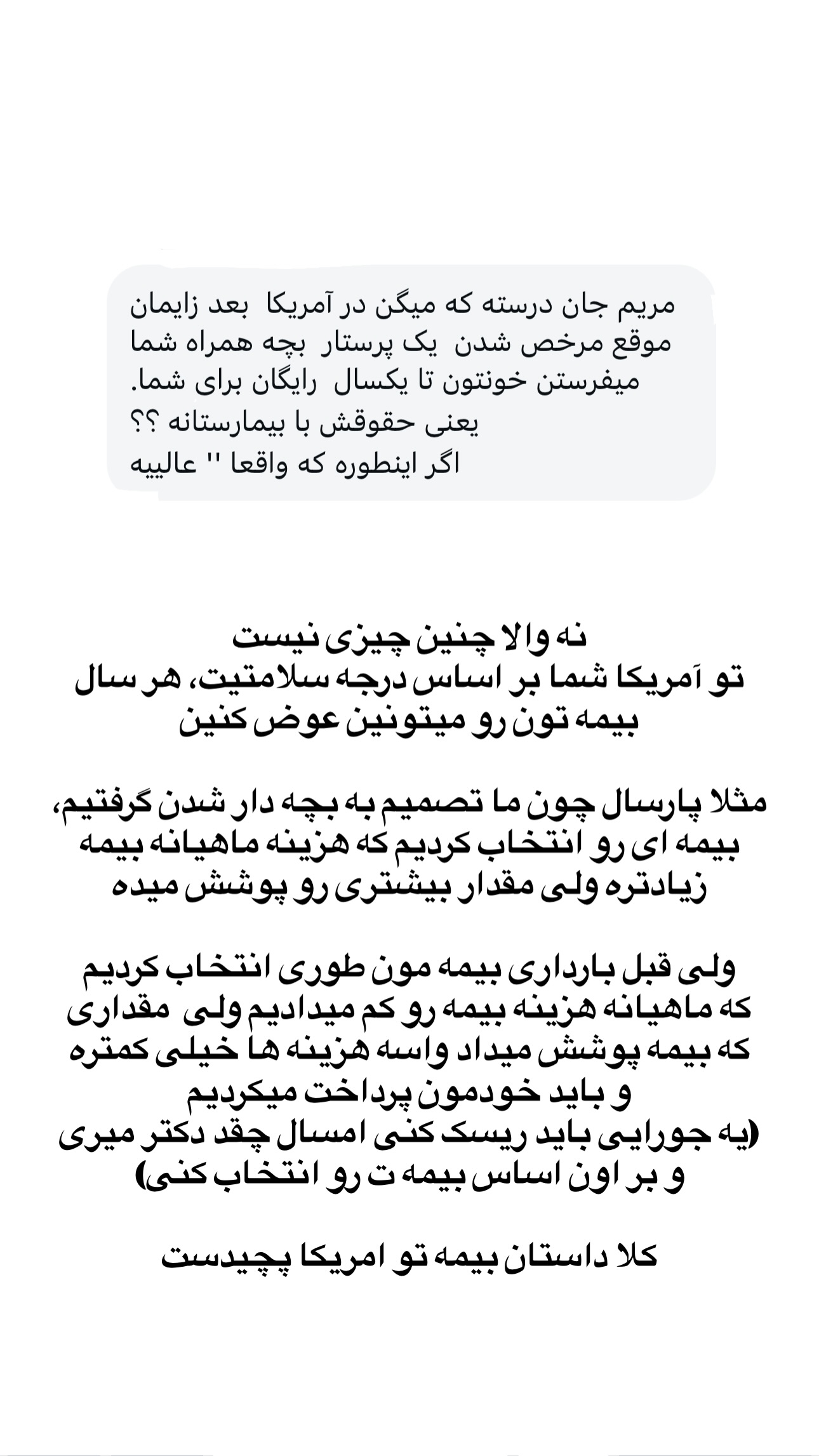 مریم جان درسته که میگن در آمریکا بعد زایمان موقع مرخص شدن یک پرستار بچه همراه شما میفرستن خونتون تا یکسال رایگان برای شما.
یعنی حقوقش با بیمارستانه ؟؟
اگر اینطوره که واقعا '' عالییه

نه والا چنین چیزی نیست
تو آمریکا شما بر اساس درجه سلامتیت، هر سال بیمه تون رو میتونین عوض کنین

مثلا پارسال چون ما تصمیم به بچه دار شدن گرفتیم، بیمه ای رو انتخاب کردیم که هزینه ماهیانه بیمه زیادتره ولی مقدار بیشتری رو پوشش میده

ولی قبل بارداری بیمه مون طوری انتخاب کردیم که ماهیانه هزینه بیمه رو کم میدادیم ولی مقداری که بیمه پوشش میداد واسه هزینه ها خیلی کمتره و باید خودمون پرداخت میکردیم
(یه جورایی باید ریسک کنی امسال چقد دکتر میری و بر اون اساس بیمه ت رو انتخاب کنی)

کلا داستان بیمه تو امریکا پچیدست